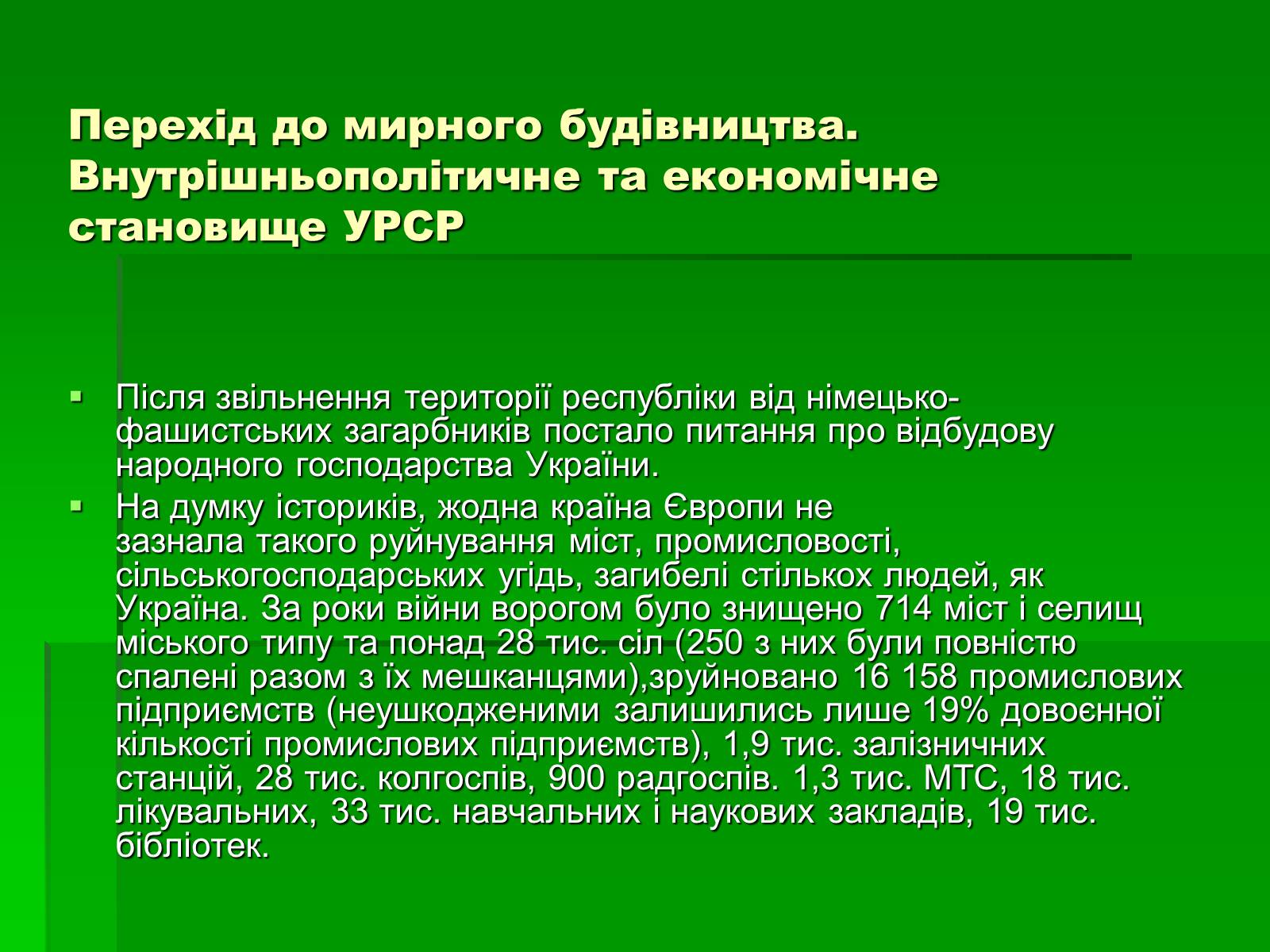 Перехід до мирного будівництва. Внутрішньополітичне та економічне становище УРСР

▪ Після звільнення території республіки від німецько-фашистських загарбників постало питання про відбудову народного господарства України.
▪ На думку істориків, жодна країна Європи не зазнала такого руйнування міст, промисловості, сільськогосподарських угідь, загибелі стількох людей, як Україна. За роки війни ворогом було знищено 714 міст і селищ міського типу та понад 28 тис. сіл (250 з них були повністю спалені разом з їх мешканцями),зруйновано 16 158 промислових підприємств (неушкодженими залишились лише 19% довоєнної кількості промислових підприємств), 1,9 тис. залізничних станцій, 28 тис. колгоспів, 900 радгоспів. 1,3 тис. МТС, 18 тис. лікувальних, 33 тис. навчальних і наукових закладів, 19 тис. бібліотек.